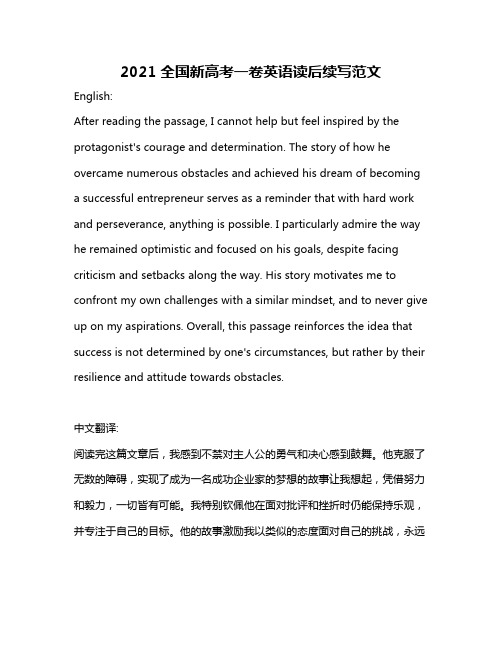 2021 全国新高考一卷英语读后续写范文

English:

After reading the passage, I cannot help but feel inspired by the protagonist's courage and determination. The story of how he overcame numerous obstacles and achieved his dream of becoming a successful entrepreneur serves as a reminder that with hard work and perseverance, anything is possible. I particularly admire the way he remained optimistic and focused on his goals, despite facing criticism and setbacks along the way. His story motivates me to confront my own challenges with a similar mindset, and to never give up on my aspirations. Overall, this passage reinforces the idea that success is not determined by one's circumstances, but rather by their resilience and attitude towards obstacles.

中文翻译:

阅读完这篇文章后，我感到不禁对主人公的勇气和决心感到鼓舞。他克服了无数的障碍，实现了成为一名成功企业家的梦想的故事让我想起，凭借努力和毅力，一切皆有可能。我特别钦佩他在面对批评和挫折时仍能保持乐观，并专注于自己的目标。他的故事激励我以类似的态度面对自己的挑战，永远